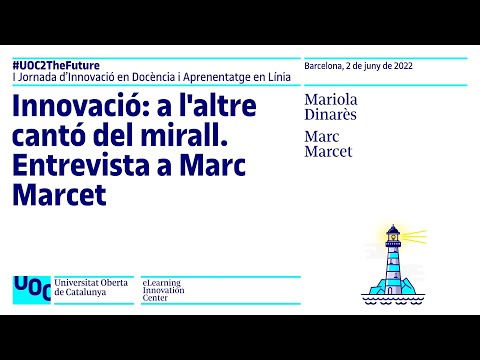 #UOC2TheFuture
I Jornada d'Innovació en Docència i Aprenentatge en Línia

Barcelona, 2 de juny de 2022

Innovació: a l'altre cantó del mirall. Entrevista a Marc Marcet

Mariola Dinarès

Marc Marcet

UOC

Universitat Oberta de Catalunya

eLearning Innovation Center